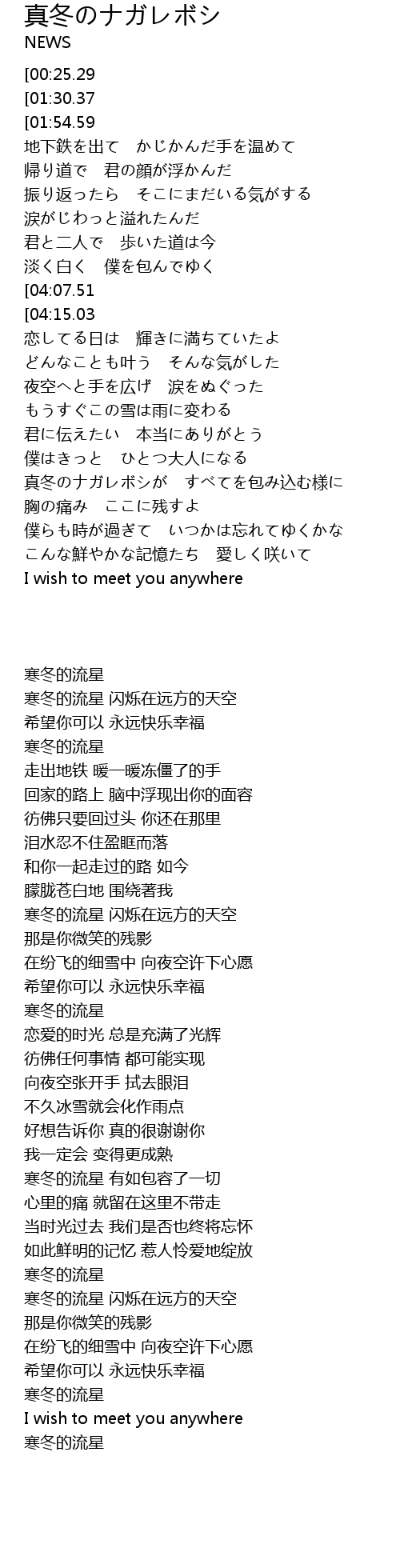 真冬のナガレボシ
NEWS
[00:25.29
[01:30.37
[01:54.59
地下鉄を出て　かじかんだ手を温めて
帰り道で　君の顔が浮かんだ
振り返ったら　そこにまだいる気がする
涙がじわっと溢れたんだ
君と二人で　歩いた道は今
淡く白く　僕を包んでゆく
[04:07.51
[04:15.03
恋してる日は　輝きに満ちていたよ
どんなことも叶う　そんな気がした
夜空へと手を広げ　涙をぬぐった
もうすぐこの雪は雨に変わる
君に伝えたい　本当にありがとう
僕はきっと　ひとつ大人になる
真冬のナガレボシが　すべてを包み込む様に
胸の痛み　ここに残すよ
僕らも時が過ぎて　いつかは忘れてゆくかな
こんな鮮やかな記憶たち　愛しく咲いて
I wish to meet you anywhere

寒冬的流星
寒冬的流星 闪烁在远方的天空
希望你可以 永远快乐幸福
寒冬的流星
走出地铁 暖一暖冻僵了的手
回家的路上 脑中浮现出你的面容
彷佛只要回过头 你还在那里
泪水忍不住盈眶而落
和你一起走过的路 如今
朦胧苍白地 围绕著我
寒冬的流星 闪烁在远方的天空
那是你微笑的残影
在纷飞的细雪中 向夜空许下心愿
希望你可以 永远快乐幸福
寒冬的流星
恋爱的时光 总是充满了光辉
彷佛任何事情 都可能实现
向夜空张开手 拭去眼泪
不久冰雪就会化作雨点
好想告诉你 真的很谢谢你
我一定会 变得更成熟
寒冬的流星 有如包容了一切
心里的痛 就留在这里不带走
当时光过去 我们是否也终将忘怀
如此鲜明的记忆 惹人怜爱地绽放
寒冬的流星
寒冬的流星 闪烁在远方的天空
那是你微笑的残影
在纷飞的细雪中 向夜空许下心愿
希望你可以 永远快乐幸福
寒冬的流星
I wish to meet you anywhere
寒冬的流星